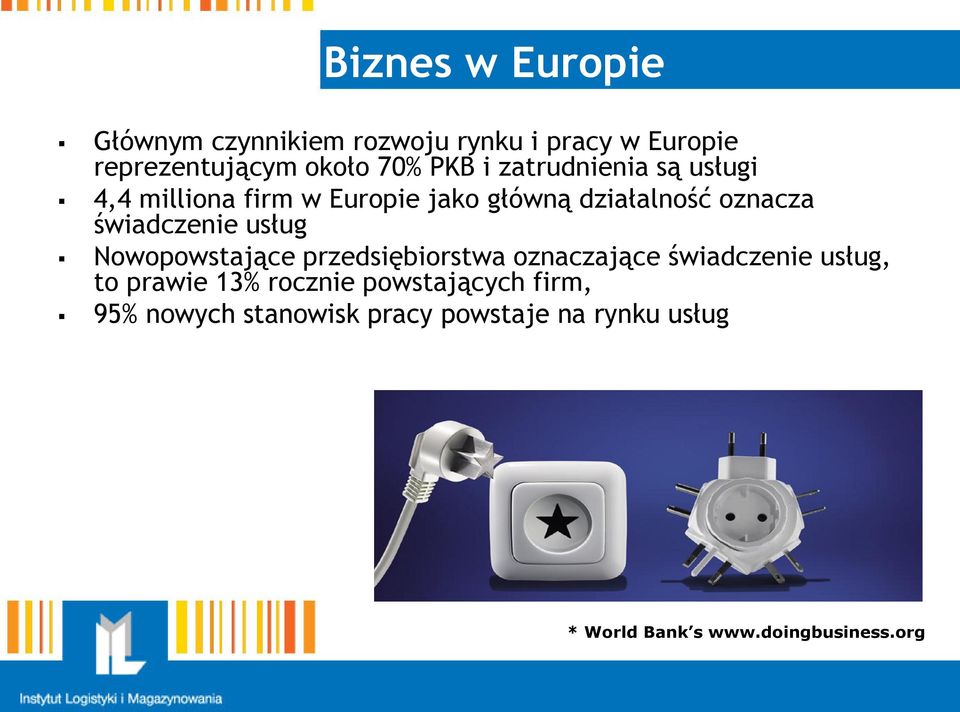 Biznes w Europie

▪ Głównym czynnikiem rozwoju rynku i pracy w Europie reprezentującym około 70% PKB i zatrudnienia są usługi
▪ 4,4 milliona firm w Europie jako główną działalność oznacza świadczenie usług
▪ Nowopowstające przedsiębiorstwa oznaczające świadczenie usług, to prawie 13% rocznie powstających firm,
▪ 95% nowych stanowisk pracy powstaje na rynku usług

* World Bank's www.doingbusiness.org

Instytut Logistyki i Magazynowania